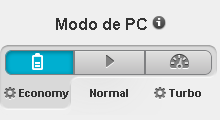 Modo de PC

Economy Normal Turbo